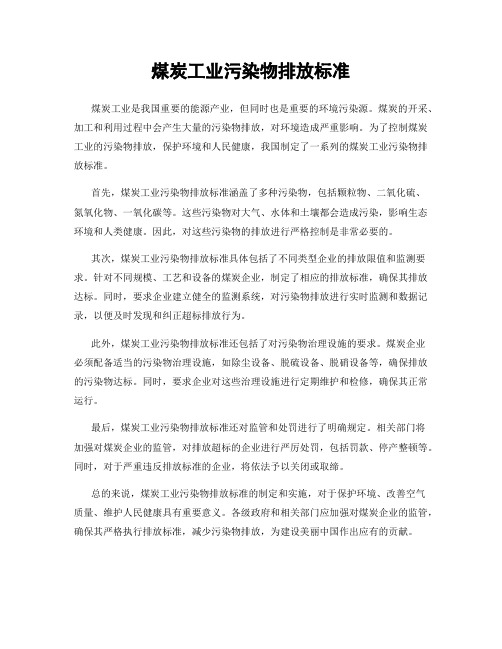 煤炭工业污染物排放标准

煤炭工业是我国重要的能源产业，但同时也是重要的环境污染源。煤炭的开采、加工和利用过程中会产生大量的污染物排放，对环境造成严重影响。为了控制煤炭工业的污染物排放，保护环境和人民健康，我国制定了一系列的煤炭工业污染物排放标准。

首先，煤炭工业污染物排放标准涵盖了多种污染物，包括颗粒物、二氧化硫、氮氧化物、一氧化碳等。这些污染物对大气、水体和土壤都会造成污染，影响生态环境和人类健康。因此，对这些污染物的排放进行严格控制是非常必要的。

其次，煤炭工业污染物排放标准具体包括了不同类型企业的排放限值和监测要求。针对不同规模、工艺和设备的煤炭企业，制定了相应的排放标准，确保其排放达标。同时，要求企业建立健全的监测系统，对污染物排放进行实时监测和数据记录，以便及时发现和纠正超标排放行为。

此外，煤炭工业污染物排放标准还包括了对污染物治理设施的要求。煤炭企业必须配备适当的污染物治理设施，如除尘设备、脱硫设备、脱硝设备等，确保排放的污染物达标。同时，要求企业对这些治理设施进行定期维护和检修，确保其正常运行。

最后，煤炭工业污染物排放标准还对监管和处罚进行了明确规定。相关部门将加强对煤炭企业的监管，对排放超标的企业进行严厉处罚，包括罚款、停产整顿等。同时，对于严重违反排放标准的企业，将依法予以关闭或取缔。

总的来说，煤炭工业污染物排放标准的制定和实施，对于保护环境、改善空气质量、维护人民健康具有重要意义。各级政府和相关部门应加强对煤炭企业的监管，确保其严格执行排放标准，减少污染物排放，为建设美丽中国作出应有的贡献。